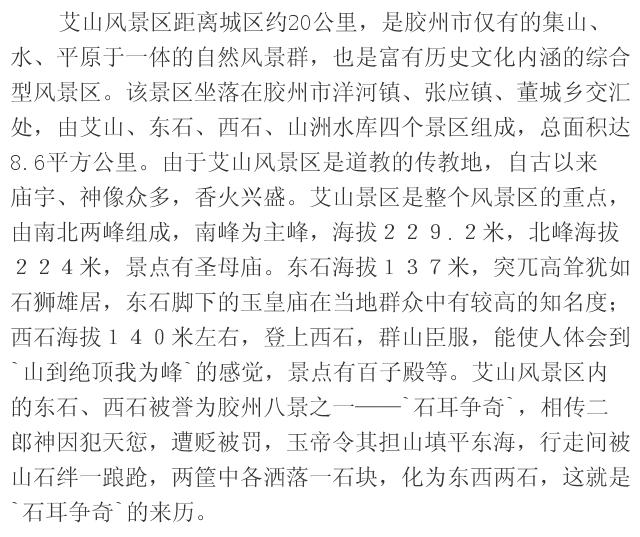 艾山风景区距离城区约20公里，是胶州市仅有的集山、水、平原于一体的自然风景群，也是富有历史文化内涵的综合型风景区。该景区坐落在胶州市洋河镇、张应镇、董城乡交汇处，由艾山、东石、西石、山洲水库四个景区组成，总面积达8.6平方公里。由于艾山风景区是道教的传教地，自古以来庙宇、神像众多，香火兴盛。艾山景区是整个风景区的重点，由南北两峰组成，南峰为主峰，海拔２２９.２米，北峰海拔２２４米，景点有圣母庙。东石海拔１３７米，突兀高耸犹如石狮雄居，东石脚下的玉皇庙在当地群众中有较高的知名度；西石海拔１４０米左右，登上西石，群山臣服，能使人体会到`山到绝顶我为峰`的感觉，景点有百子殿等。艾山风景区内的东石、西石被誉为胶州八景之一——`石耳争奇`，相传二郎神因犯天愆，遭贬被罚，玉帝令其担山填平东海，行走间被山石绊一踉跄，两筐中各洒落一石块，化为东西两石，这就是`石耳争奇`的来历。